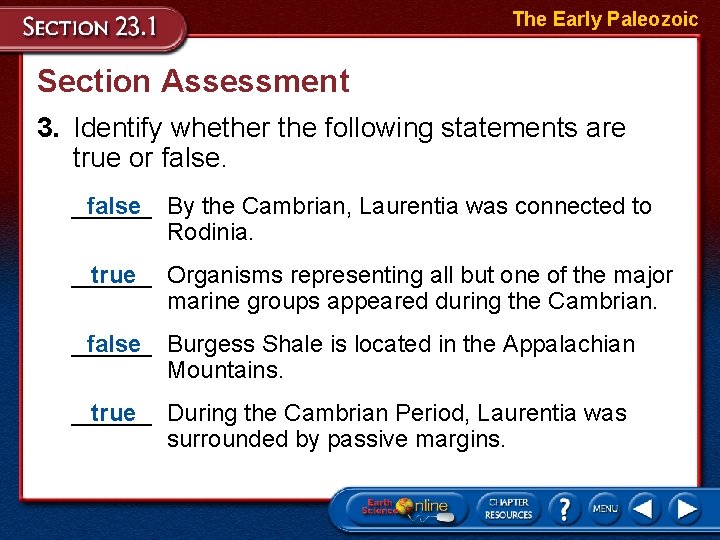 SECTION 23.1

The Early Paleozoic

Section Assessment

3. Identify whether the following statements are true or false.

false By the Cambrian, Laurentia was connected to Rodinia.

true Organisms representing all but one of the major marine groups appeared during the Cambrian.

false Burgess Shale is located in the Appalachian Mountains.

true During the Cambrian Period, Laurentia was surrounded by passive margins.

Earth Science Online

CHAPTER RESOURCES

?

MENU